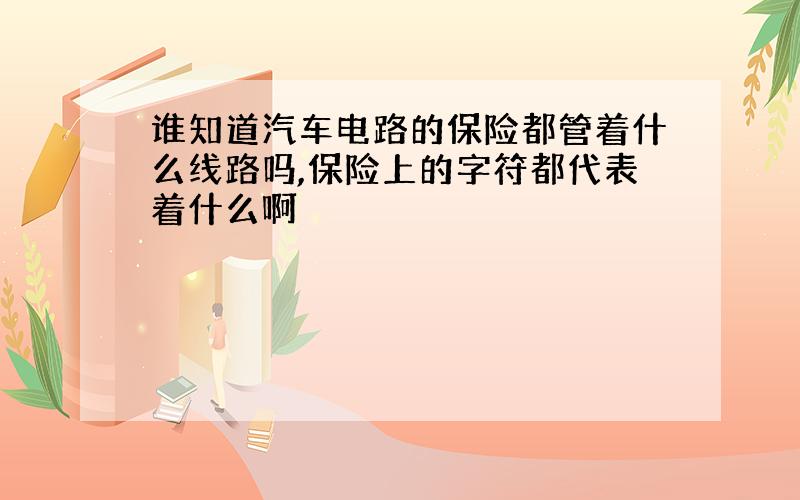 谁知道汽车电路的保险都管着什么线路吗,保险上的字符都代表着什么啊